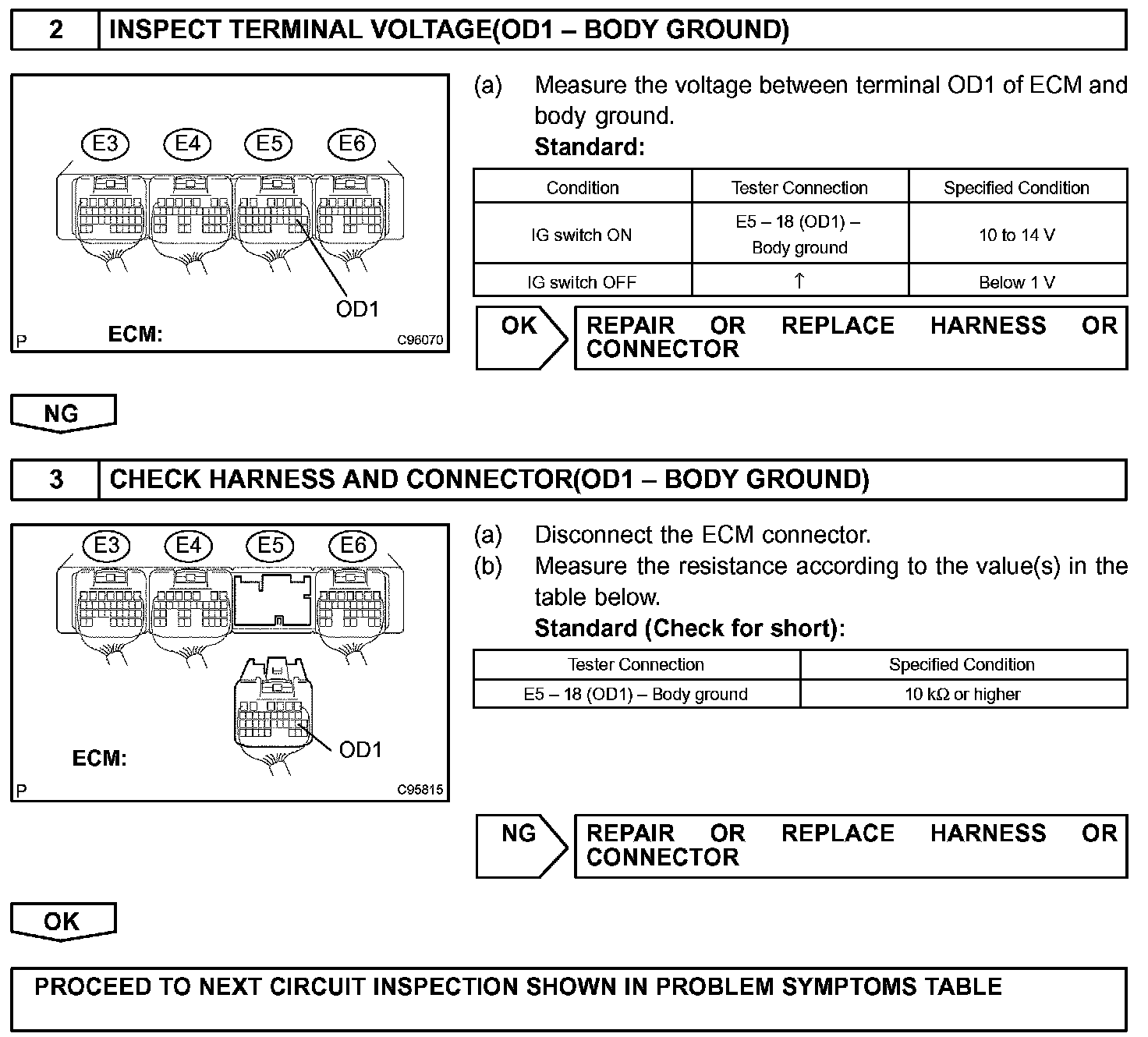 2 INSPECT TERMINAL VOLTAGE(OD1 – BODY GROUND)

E3 E4 E5 E6

OD1

P ECM: C96070

(a) Measure the voltage between terminal OD1 of ECM and body ground.
Standard:

| Condition | Tester Connection | Specified Condition |
|---|---|---|
| IG switch ON | E5 – 18 (OD1) – Body ground | 10 to 14 V |
| IG switch OFF | ↑ | Below 1 V |

OK REPAIR OR REPLACE HARNESS OR CONNECTOR

NG

3 CHECK HARNESS AND CONNECTOR(OD1 – BODY GROUND)

E3 E4 E5 E6

OD1

ECM:

P C95815

(a) Disconnect the ECM connector.
(b) Measure the resistance according to the value(s) in the table below.
Standard (Check for short):

| Tester Connection | Specified Condition |
|---|---|
| E5 – 18 (OD1) – Body ground | 10 kΩ or higher |

NG REPAIR OR REPLACE HARNESS OR CONNECTOR

OK

PROCEED TO NEXT CIRCUIT INSPECTION SHOWN IN PROBLEM SYMPTOMS TABLE